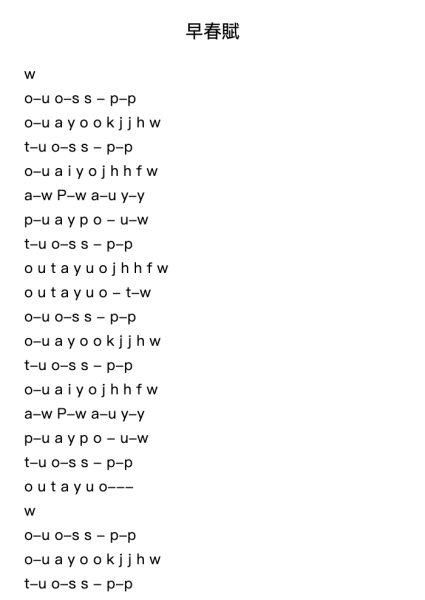 早春賦

w
o–u o–s s – p–p
o–u a y o o k j j h w
t–u o–s s – p–p
o–u a i y o j h h f w
a–w P–w a–u y–y
p–u a y p o – u–w
t–u o–s s – p–p
o u t a y u o j h h f w
o u t a y u o – t–w
o–u o–s s – p–p
o–u a y o o k j j h w
t–u o–s s – p–p
o–u a i y o j h h f w
a–w P–w a–u y–y
p–u a y p o – u–w
t–u o–s s – p–p
o u t a y u o–––
w
o–u o–s s – p–p
o–u a y o o k j j h w
t–u o–s s – p–p